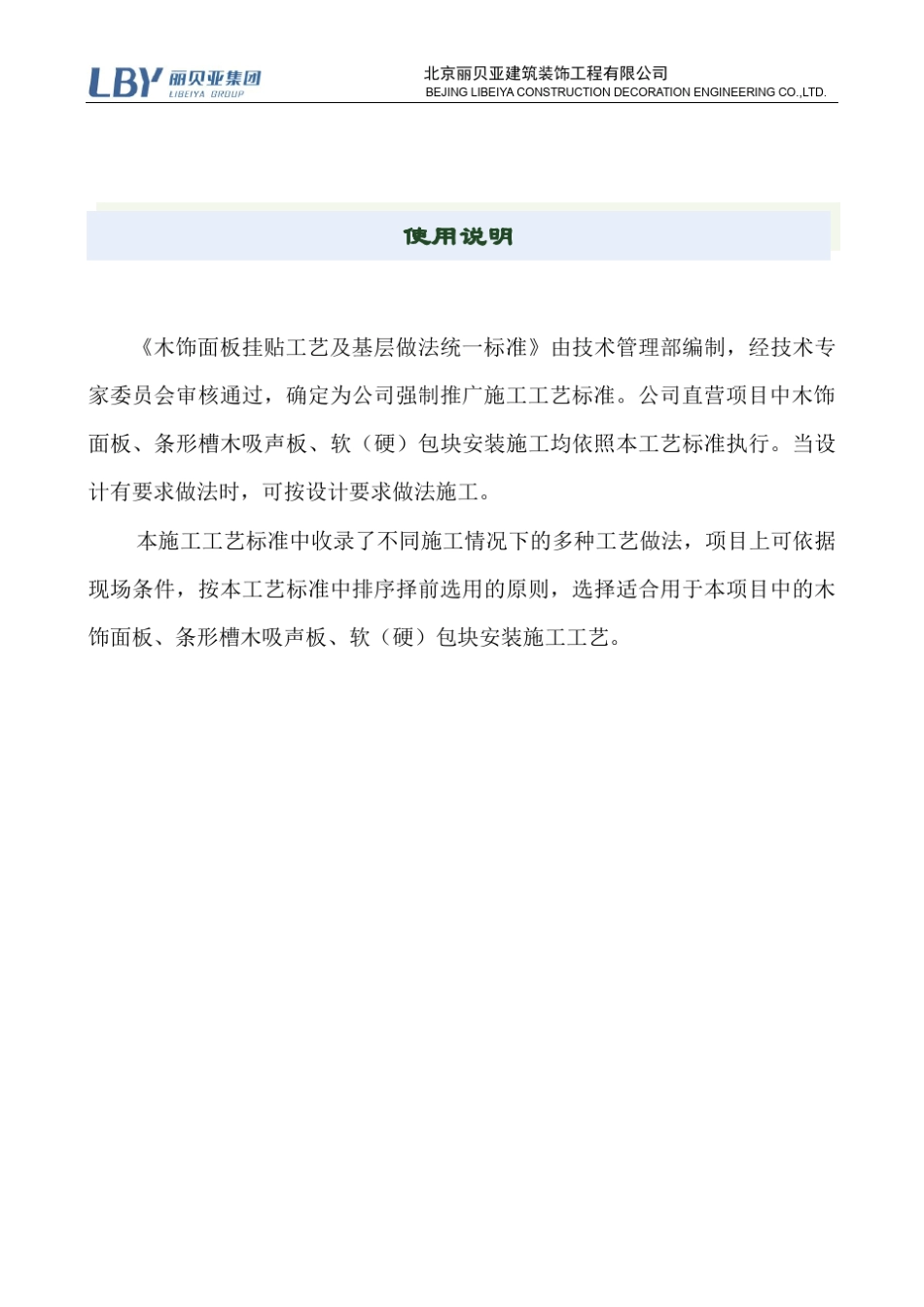 LBY 丽贝亚集团
LIBEIYA GROUP

北京丽贝亚建筑装饰工程有限公司
BEJING LIBEIYA CONSTRUCTION DECORATION ENGINEERING CO.,LTD.

使用说明

《木饰面板挂贴工艺及基层做法统一标准》由技术管理部编制，经技术专家委员会审核通过，确定为公司强制推广施工工艺标准。公司直营项目中木饰面板、条形槽木吸声板、软（硬）包块安装施工均依照本工艺标准执行。当设计有要求做法时，可按设计要求做法施工。

本施工工艺标准中收录了不同施工情况下的多种工艺做法，项目上可依据现场条件，按本工艺标准中排序择前选用的原则，选择适合用于本项目中的木饰面板、条形槽木吸声板、软（硬）包块安装施工工艺。